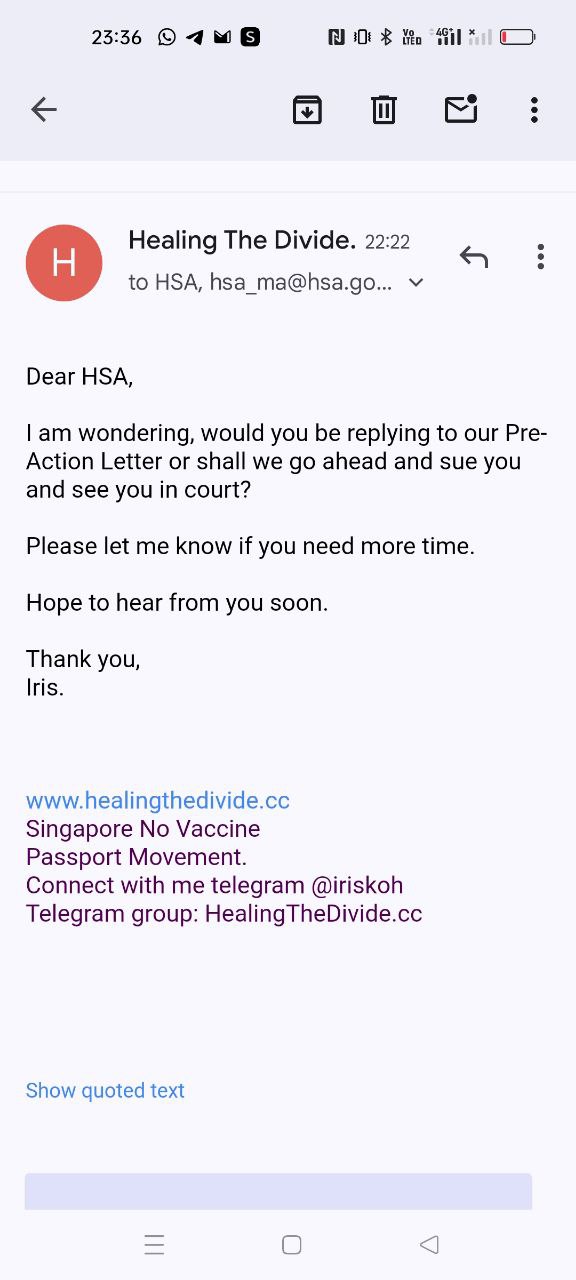 23:36

H

Healing The Divide. 22:22
to HSA, hsa_ma@hsa.go...

Dear HSA,

I am wondering, would you be replying to our Pre-Action Letter or shall we go ahead and sue you and see you in court?

Please let me know if you need more time.

Hope to hear from you soon.

Thank you,
Iris.

www.healingthedivide.cc
Singapore No Vaccine Passport Movement.
Connect with me telegram @iriskoh
Telegram group: HealingTheDivide.cc

Show quoted text